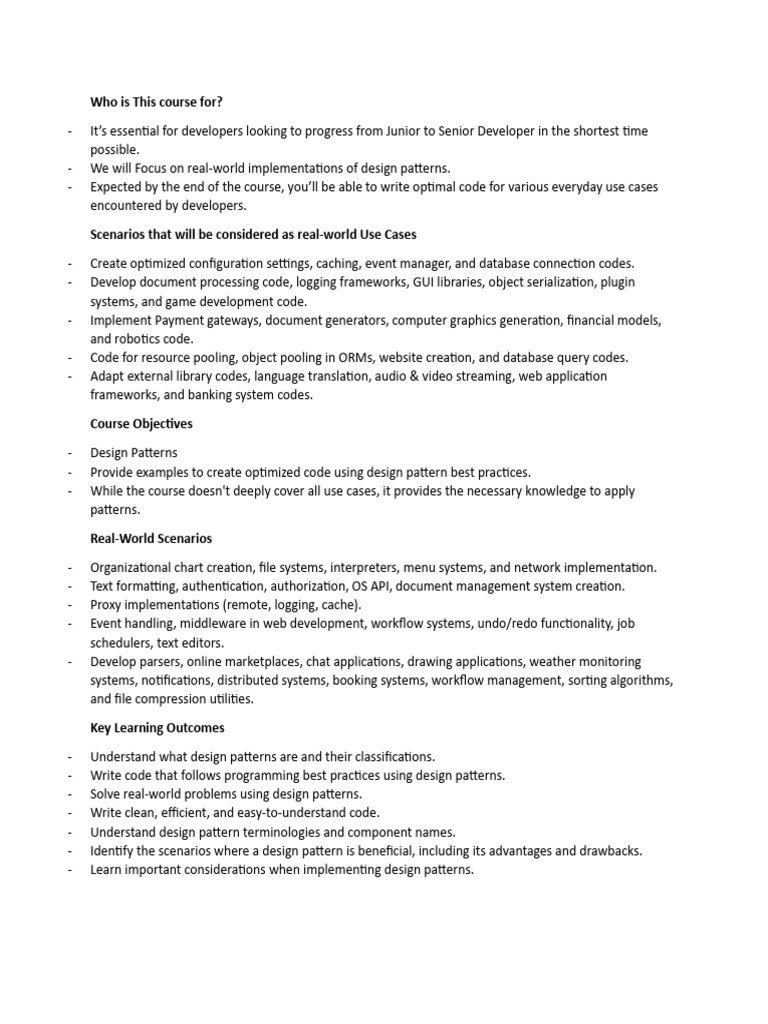 Who is This course for?

- It's essential for developers looking to progress from Junior to Senior Developer in the shortest time possible.
- We will Focus on real-world implementations of design patterns.
- Expected by the end of the course, you'll be able to write optimal code for various everyday use cases encountered by developers.

Scenarios that will be considered as real-world Use Cases

- Create optimized configuration settings, caching, event manager, and database connection codes.
- Develop document processing code, logging frameworks, GUI libraries, object serialization, plugin systems, and game development code.
- Implement Payment gateways, document generators, computer graphics generation, financial models, and robotics code.
- Code for resource pooling, object pooling in ORMs, website creation, and database query codes.
- Adapt external library codes, language translation, audio & video streaming, web application frameworks, and banking system codes.

Course Objectives

- Design Patterns
- Provide examples to create optimized code using design pattern best practices.
- While the course doesn't deeply cover all use cases, it provides the necessary knowledge to apply patterns.

Real-World Scenarios

- Organizational chart creation, file systems, interpreters, menu systems, and network implementation.
- Text formatting, authentication, authorization, OS API, document management system creation.
- Proxy implementations (remote, logging, cache).
- Event handling, middleware in web development, workflow systems, undo/redo functionality, job schedulers, text editors.
- Develop parsers, online marketplaces, chat applications, drawing applications, weather monitoring systems, notifications, distributed systems, booking systems, workflow management, sorting algorithms, and file compression utilities.

Key Learning Outcomes

- Understand what design patterns are and their classifications.
- Write code that follows programming best practices using design patterns.
- Solve real-world problems using design patterns.
- Write clean, efficient, and easy-to-understand code.
- Understand design pattern terminologies and component names.
- Identify the scenarios where a design pattern is beneficial, including its advantages and drawbacks.
- Learn important considerations when implementing design patterns.